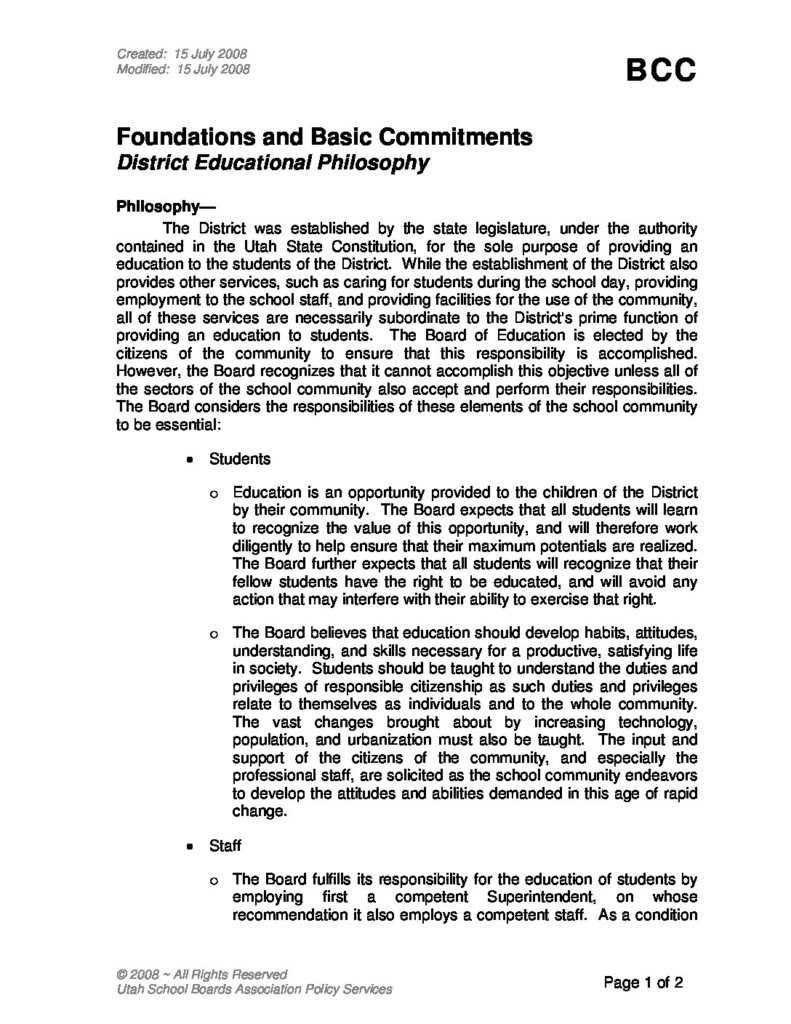 Created: 15 July 2008
Modified: 15 July 2008

BCC

Foundations and Basic Commitments
District Educational Philosophy

Philosophy—

The District was established by the state legislature, under the authority contained in the Utah State Constitution, for the sole purpose of providing an education to the students of the District. While the establishment of the District also provides other services, such as caring for students during the school day, providing employment to the school staff, and providing facilities for the use of the community, all of these services are necessarily subordinate to the District's prime function of providing an education to students. The Board of Education is elected by the citizens of the community to ensure that this responsibility is accomplished. However, the Board recognizes that it cannot accomplish this objective unless all of the sectors of the school community also accept and perform their responsibilities. The Board considers the responsibilities of these elements of the school community to be essential:

• Students

o Education is an opportunity provided to the children of the District by their community. The Board expects that all students will learn to recognize the value of this opportunity, and will therefore work diligently to help ensure that their maximum potentials are realized. The Board further expects that all students will recognize that their fellow students have the right to be educated, and will avoid any action that may interfere with their ability to exercise that right.

o The Board believes that education should develop habits, attitudes, understanding, and skills necessary for a productive, satisfying life in society. Students should be taught to understand the duties and privileges of responsible citizenship as such duties and privileges relate to themselves as individuals and to the whole community. The vast changes brought about by increasing technology, population, and urbanization must also be taught. The input and support of the citizens of the community, and especially the professional staff, are solicited as the school community endeavors to develop the attitudes and abilities demanded in this age of rapid change.

• Staff

o The Board fulfills its responsibility for the education of students by employing first a competent Superintendent, on whose recommendation it also employs a competent staff. As a condition

© 2008 ~ All Rights Reserved
Utah School Boards Association Policy Services

Page 1 of 2